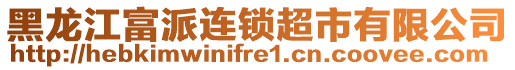 黑龙江富派连锁超市有限公司
http://hebkimwinifre1.cn.coovee.com